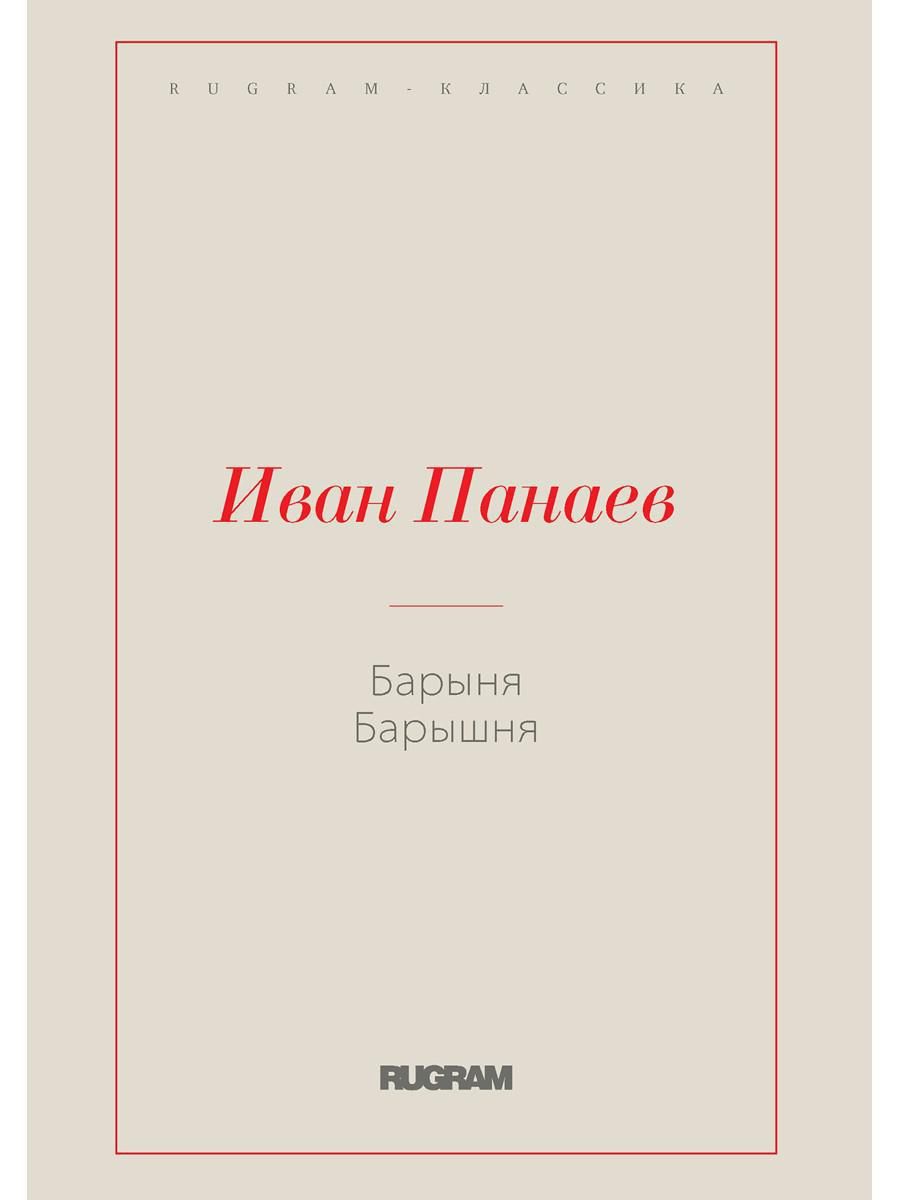 RUGRAM-КЛАССИКА

Иван Панаев

Барыня
Барышня

RUGRAM